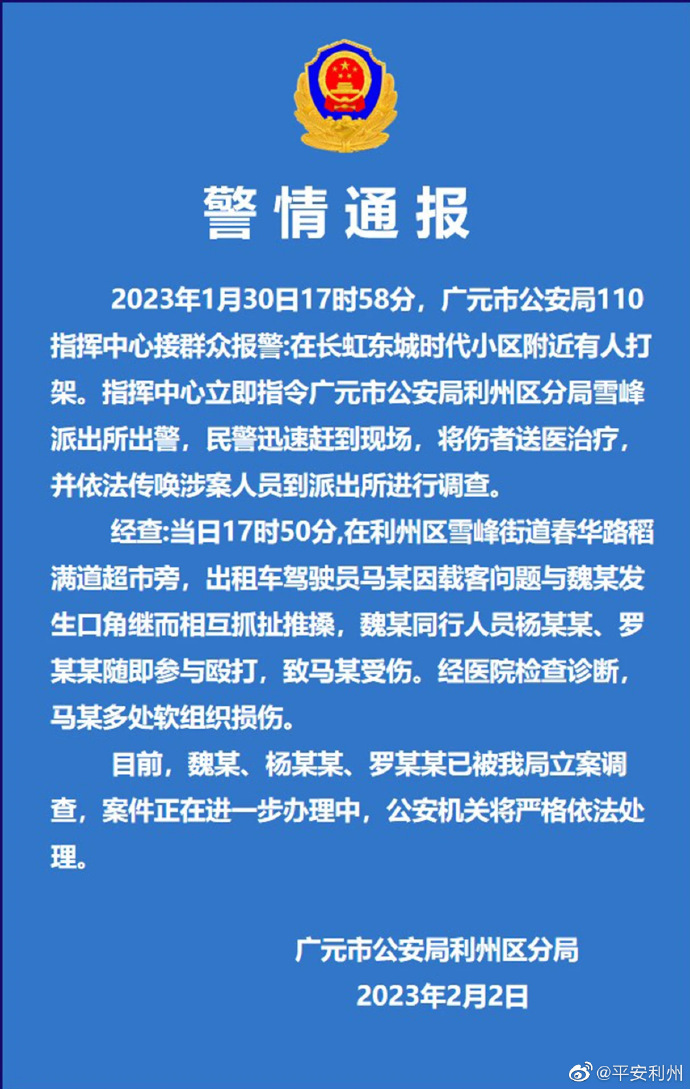 警情通报

2023年1月30日17时58分，广元市公安局110指挥中心接群众报警:在长虹东城时代小区附近有人打架。指挥中心立即指令广元市公安局利州区分局雪峰派出所出警，民警迅速赶到现场，将伤者送医治疗，并依法传唤涉案人员到派出所进行调查。

经查:当日17时50分,在利州区雪峰街道春华路稻满道超市旁，出租车驾驶员马某因载客问题与魏某发生口角继而相互抓扯推搡，魏某同行人员杨某某、罗某某随即参与殴打，致马某受伤。经医院检查诊断，马某多处软组织损伤。

目前，魏某、杨某某、罗某某已被我局立案调查，案件正在进一步办理中，公安机关将严格依法处理。

广元市公安局利州区分局
2023年2月2日

@平安利州